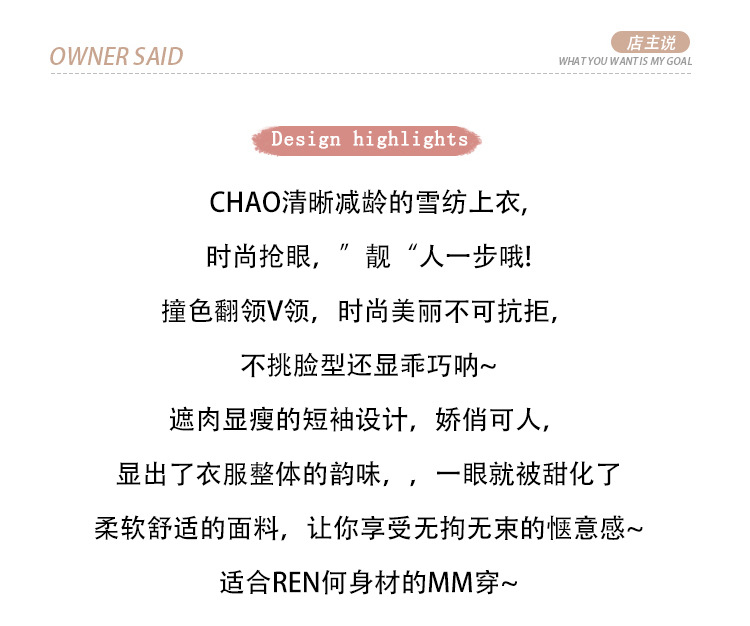 OWNER SAID

店主说
WHAT YOU WANT IS MY GOAL

Design highlights

CHAO清晰减龄的雪纺上衣,

时尚抢眼,”靓“人一步哦!

撞色翻领V领,时尚美丽不可抗拒,

不挑脸型还显乖巧呐~

遮肉显瘦的短袖设计,娇俏可人,

显出了衣服整体的韵味,,一眼就被甜化了

柔软舒适的面料,让你享受无拘无束的惬意感~

适合REN何身材的MM穿~